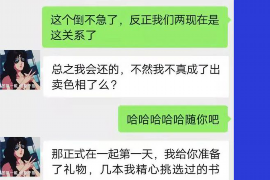 这个倒不急了，反正我们两现在是这关系了

总之我会还的，不然我不真成了出卖色相了么？

哈哈哈哈哈随你吧

那正式在一起第一天，我给你准备了礼物，几本我精心挑选过的书